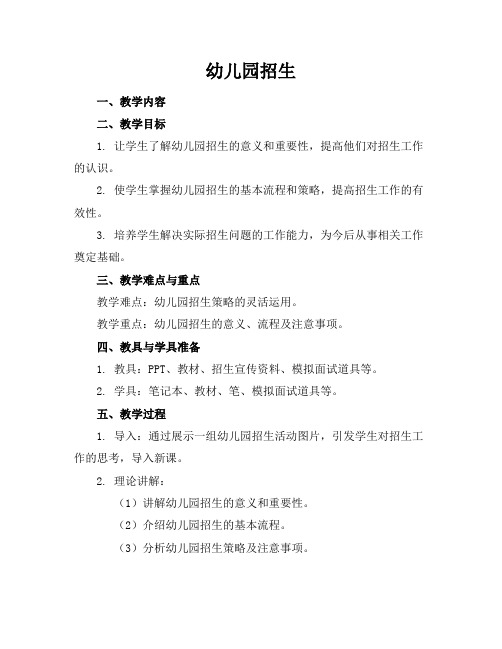 幼儿园招生

一、教学内容

二、教学目标

1. 让学生了解幼儿园招生的意义和重要性，提高他们对招生工作的认识。

2. 使学生掌握幼儿园招生的基本流程和策略，提高招生工作的有效性。

3. 培养学生解决实际招生问题的工作能力，为今后从事相关工作奠定基础。

三、教学难点与重点

教学难点：幼儿园招生策略的灵活运用。

教学重点：幼儿园招生的意义、流程及注意事项。

四、教具与学具准备

1. 教具：PPT、教材、招生宣传资料、模拟面试道具等。

2. 学具：笔记本、教材、笔、模拟面试道具等。

五、教学过程

1. 导入：通过展示一组幼儿园招生活动图片，引发学生对招生工作的思考，导入新课。

2. 理论讲解：

（1）讲解幼儿园招生的意义和重要性。

（2）介绍幼儿园招生的基本流程。

（3）分析幼儿园招生策略及注意事项。